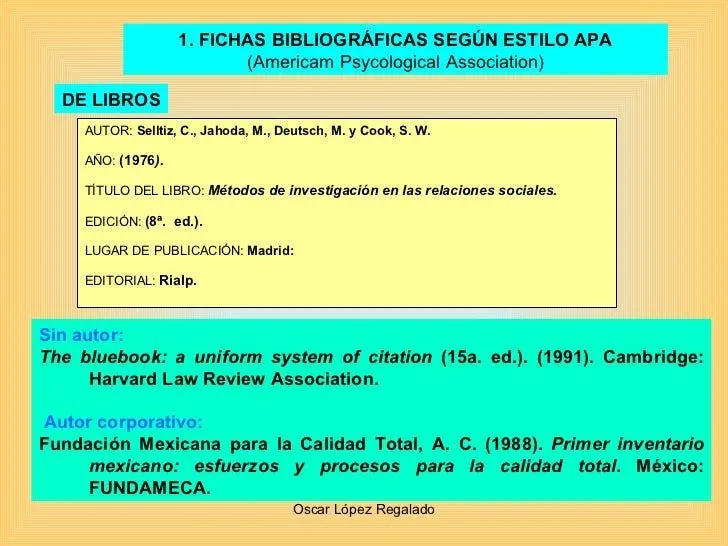 1. FICHAS BIBLIOGRÁFICAS SEGÚN ESTILO APA
(Americam Psycological Association)

DE LIBROS

AUTOR: Selltiz, C., Jahoda, M., Deutsch, M. y Cook, S. W.

AÑO: (1976).

TÍTULO DEL LIBRO: Métodos de investigación en las relaciones sociales.

EDICIÓN: (8ª. ed.).

LUGAR DE PUBLICACIÓN: Madrid:

EDITORIAL: Rialp.

Sin autor:
The bluebook: a uniform system of citation (15a. ed.). (1991). Cambridge: Harvard Law Review Association.

Autor corporativo:
Fundación Mexicana para la Calidad Total, A. C. (1988). Primer inventario mexicano: esfuerzos y procesos para la calidad total. México: FUNDAMECA.

Oscar López Regalado